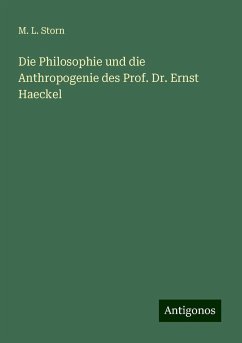 M. L. Storn

Die Philosophie und die Anthropogenie des Prof. Dr. Ernst Haeckel

Antigonos